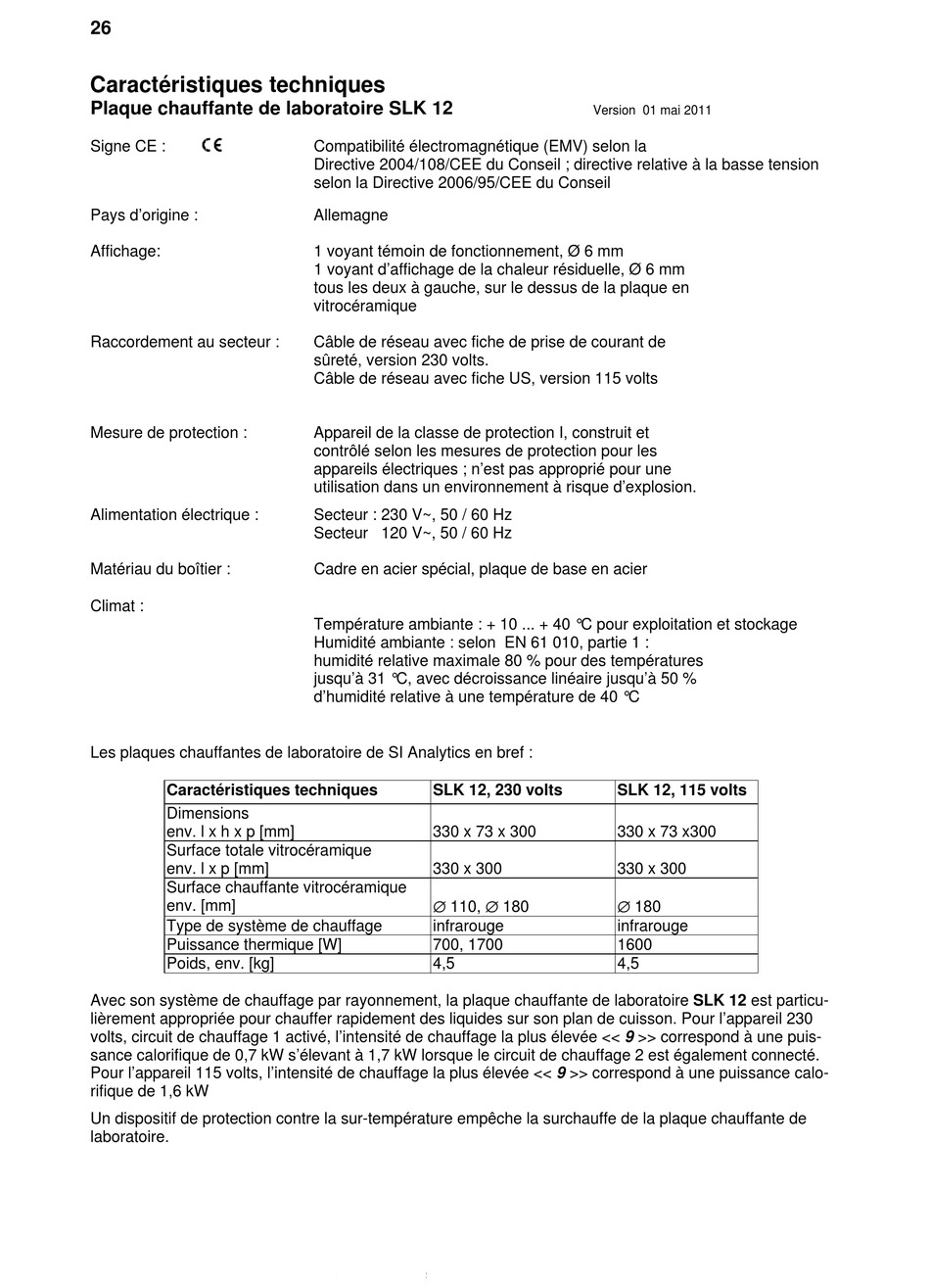 26

Caractéristiques techniques
Plaque chauffante de laboratoire SLK 12
Version 01 mai 2011

Signe CE : CE
Compatibilité électromagnétique (EMV) selon la Directive 2004/108/CEE du Conseil ; directive relative à la basse tension selon la Directive 2006/95/CEE du Conseil

Pays d'origine :
Allemagne

Affichage:
1 voyant témoin de fonctionnement, Ø 6 mm
1 voyant d'affichage de la chaleur résiduelle, Ø 6 mm
tous les deux à gauche, sur le dessus de la plaque en vitrocéramique

Raccordement au secteur :
Câble de réseau avec fiche de prise de courant de sûreté, version 230 volts.
Câble de réseau avec fiche US, version 115 volts

Mesure de protection :
Appareil de la classe de protection I, construit et contrôlé selon les mesures de protection pour les appareils électriques ; n'est pas approprié pour une utilisation dans un environnement à risque d'explosion.

Alimentation électrique :
Secteur : 230 V~, 50 / 60 Hz
Secteur 120 V~, 50 / 60 Hz

Matériau du boîtier :
Cadre en acier spécial, plaque de base en acier

Climat :
Température ambiante : + 10 ... + 40 °C pour exploitation et stockage
Humidité ambiante : selon EN 61 010, partie 1 :
humidité relative maximale 80 % pour des températures jusqu'à 31 °C, avec décroissance linéaire jusqu'à 50 % d'humidité relative à une température de 40 °C

Les plaques chauffantes de laboratoire de SI Analytics en bref :

| Caractéristiques techniques | SLK 12, 230 volts | SLK 12, 115 volts |
|---|---|---|
| Dimensions env. l x h x p [mm] | 330 x 73 x 300 | 330 x 73 x300 |
| Surface totale vitrocéramique env. l x p [mm] | 330 x 300 | 330 x 300 |
| Surface chauffante vitrocéramique env. [mm] | ∅ 110, ∅ 180 | ∅ 180 |
| Type de système de chauffage | infrarouge | infrarouge |
| Puissance thermique [W] | 700, 1700 | 1600 |
| Poids, env. [kg] | 4,5 | 4,5 |

Avec son système de chauffage par rayonnement, la plaque chauffante de laboratoire SLK 12 est particulièrement appropriée pour chauffer rapidement des liquides sur son plan de cuisson. Pour l'appareil 230 volts, circuit de chauffage 1 activé, l'intensité de chauffage la plus élevée << 9 >> correspond à une puissance calorifique de 0,7 kW s'élevant à 1,7 kW lorsque le circuit de chauffage 2 est également connecté. Pour l'appareil 115 volts, l'intensité de chauffage la plus élevée << 9 >> correspond à une puissance calorifique de 1,6 kW

Un dispositif de protection contre la sur-température empêche la surchauffe de la plaque chauffante de laboratoire.